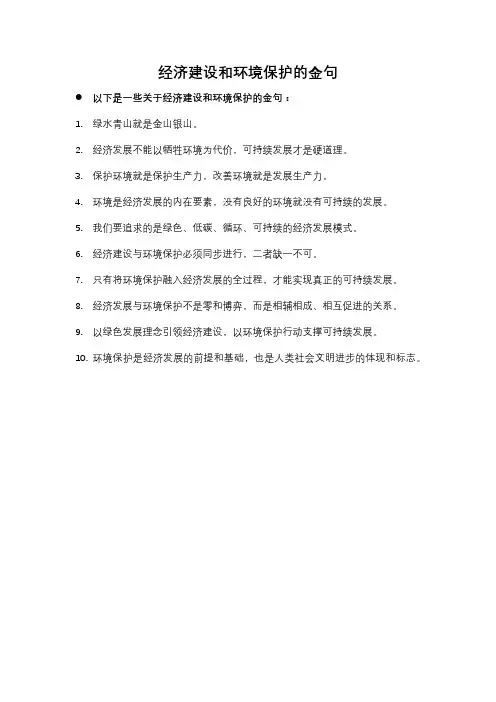 经济建设和环境保护的金句

● 以下是一些关于经济建设和环境保护的金句：

1. 绿水青山就是金山银山。

2. 经济发展不能以牺牲环境为代价，可持续发展才是硬道理。

3. 保护环境就是保护生产力，改善环境就是发展生产力。

4. 环境是经济发展的内在要素，没有良好的环境就没有可持续的发展。

5. 我们要追求的是绿色、低碳、循环、可持续的经济发展模式。

6. 经济建设与环境保护必须同步进行，二者缺一不可。

7. 只有将环境保护融入经济发展的全过程，才能实现真正的可持续发展。

8. 经济发展与环境保护不是零和博弈，而是相辅相成、相互促进的关系。

9. 以绿色发展理念引领经济建设，以环境保护行动支撑可持续发展。

10. 环境保护是经济发展的前提和基础，也是人类社会文明进步的体现和标志。